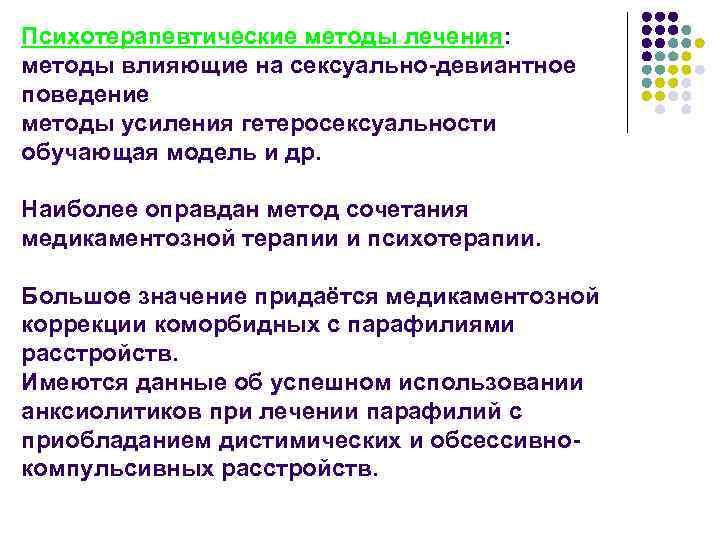 Психотерапевтические методы лечения:
методы влияющие на сексуально-девиантное поведение
методы усиления гетеросексуальности
обучающая модель и др.

Наиболее оправдан метод сочетания медикаментозной терапии и психотерапии.

Большое значение придаётся медикаментозной коррекции коморбидных с парафилиями расстройств.
Имеются данные об успешном использовании анксиолитиков при лечении парафилий с приобладанием дистимических и обсессивно-компульсивных расстройств.